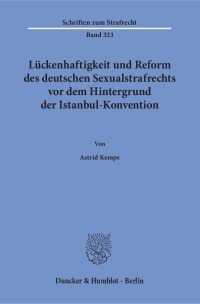 Schriften zum Strafrecht

Band 323

Lückenhaftigkeit und Reform des deutschen Sexualstrafrechts vor dem Hintergrund der Istanbul-Konvention

Von

Astrid Kempe

Duncker & Humblot · Berlin